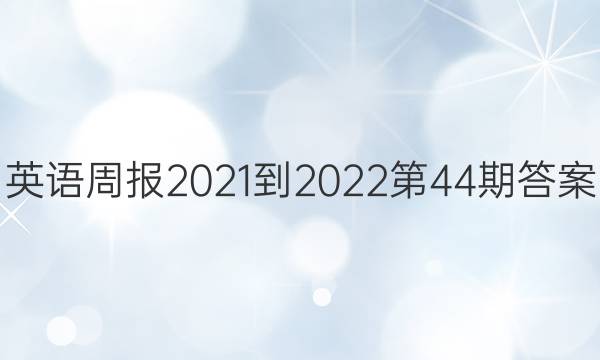 英语周报2021到2022第44期答案